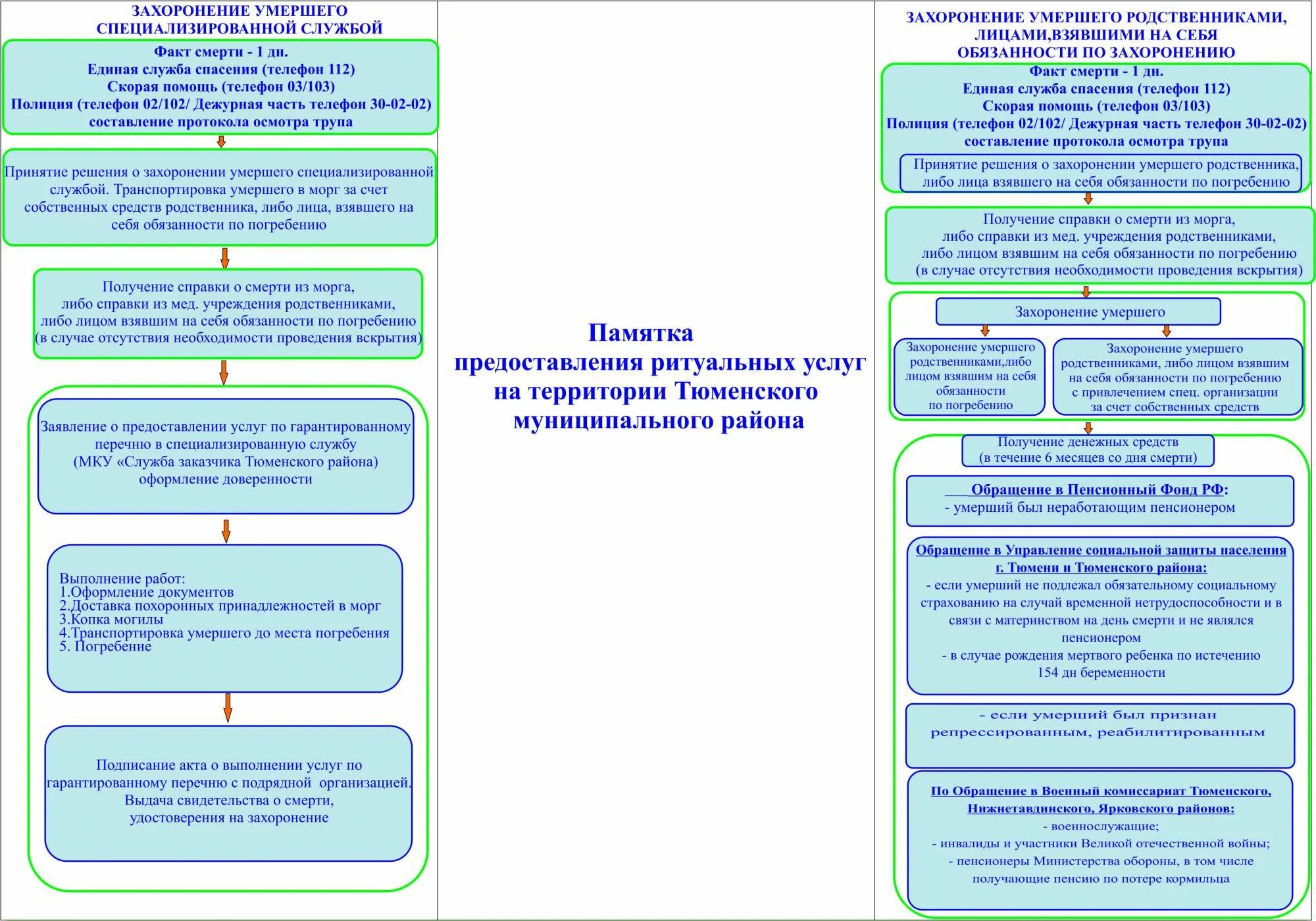 ЗАХОРОНЕНИЕ УМЕРШЕГО СПЕЦИАЛИЗИРОВАННОЙ СЛУЖБОЙ

Факт смерти - 1 дн.
Единая служба спасения (телефон 112)
Скорая помощь (телефон 03/103)
Полиция (телефон 02/102/ Дежурная часть телефон 30-02-02)
составление протокола осмотра трупа

Принятие решения о захоронении умершего специализированной службой. Транспортировка умершего в морг за счет собственных средств родственника, либо лица, взявшего на себя обязанности по погребению

Получение справки о смерти из морга, либо справки из мед. учреждения родственниками, либо лицом взявшим на себя обязанности по погребению (в случае отсутствия необходимости проведения вскрытия)

Заявление о предоставлении услуг по гарантированному перечню в специализированную службу (МКУ «Служба заказчика Тюменского района) оформление доверенности

Выполнение работ:
1.Оформление документов
2.Доставка похоронных принадлежностей в морг
3.Копка могилы
4.Транспортировка умершего до места погребения
5. Погребение

Подписание акта о выполнении услуг по гарантированному перечню с подрядной организацией. Выдача свидетельства о смерти, удостоверения на захоронение

Памятка
предоставления ритуальных услуг на территории Тюменского муниципального района

ЗАХОРОНЕНИЕ УМЕРШЕГО РОДСТВЕННИКАМИ, ЛИЦАМИ,ВЗЯВШИМИ НА СЕБЯ ОБЯЗАННОСТИ ПО ЗАХОРОНЕНИЮ

Факт смерти - 1 дн.
Единая служба спасения (телефон 112)
Скорая помощь (телефон 03/103)
Полиция (телефон 02/102/ Дежурная часть телефон 30-02-02)
составление протокола осмотра трупа

Принятие решения о захоронении умершего родственника, либо лица взявшего на себя обязанности по погребению

Получение справки о смерти из морга, либо справки из мед. учреждения родственниками, либо лицом взявшим на себя обязанности по погребению (в случае отсутствия необходимости проведения вскрытия)

Захоронение умершего

Захоронение умершего родственниками,либо лицом взявшим на себя обязанности по погребению

Захоронение умершего родственниками, либо лицом взявшим на себя обязанности по погребению с привлечением спец. организации за счет собственных средств

Получение денежных средств (в течение 6 месяцев со дня смерти)

Обращение в Пенсионный Фонд РФ:
- умерший был неработающим пенсионером

Обращение в Управление социальной защиты населения г. Тюмени и Тюменского района:
- если умерший не подлежал обязательному социальному страхованию на случай временной нетрудоспособности и в связи с материнством на день смерти и не являлся пенсионером
- в случае рождения мертвого ребенка по истечению 154 дн беременности

- если умерший был признан репрессированным, реабилитированным

По Обращение в Военный комиссариат Тюменского, Нижнетавдинского, Ярковского районов:
- военнослужащие;
- инвалиды и участники Великой отечественной войны;
- пенсионеры Министерства обороны, в том числе получающие пенсию по потере кормильца